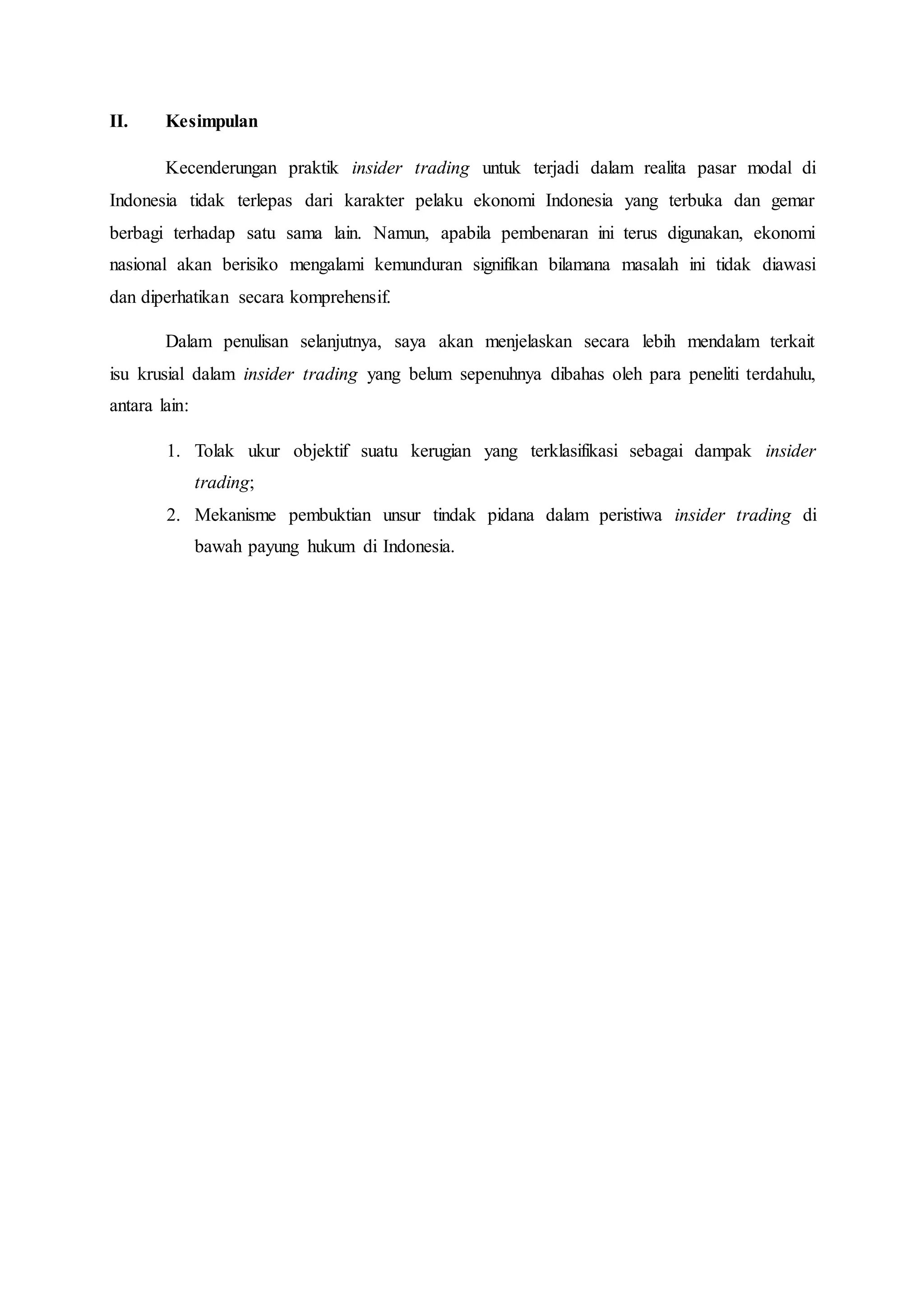 II. Kesimpulan

Kecenderungan praktik insider trading untuk terjadi dalam realita pasar modal di Indonesia tidak terlepas dari karakter pelaku ekonomi Indonesia yang terbuka dan gemar berbagi terhadap satu sama lain. Namun, apabila pembenaran ini terus digunakan, ekonomi nasional akan berisiko mengalami kemunduran signifikan bilamana masalah ini tidak diawasi dan diperhatikan secara komprehensif.

Dalam penulisan selanjutnya, saya akan menjelaskan secara lebih mendalam terkait isu krusial dalam insider trading yang belum sepenuhnya dibahas oleh para peneliti terdahulu, antara lain:

1. Tolak ukur objektif suatu kerugian yang terklasifikasi sebagai dampak insider trading;
2. Mekanisme pembuktian unsur tindak pidana dalam peristiwa insider trading di bawah payung hukum di Indonesia.